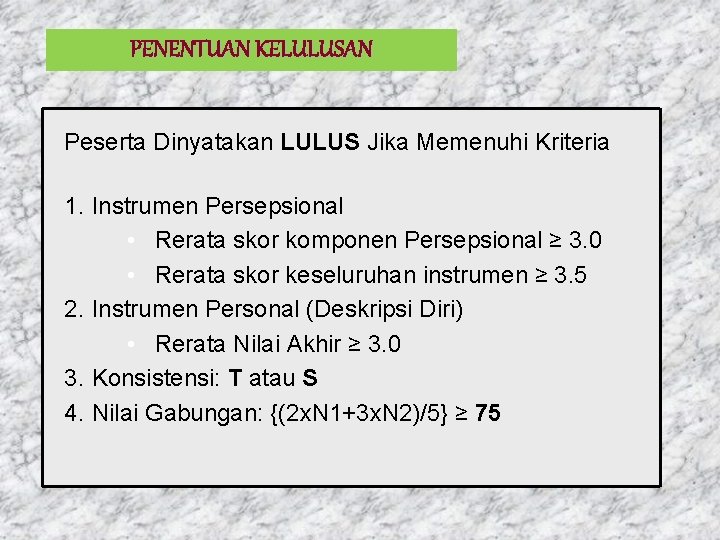 PENENTUAN KELULUSAN

Peserta Dinyatakan LULUS Jika Memenuhi Kriteria

1. Instrumen Persepsional
• Rerata skor komponen Persepsional ≥ 3.0
• Rerata skor keseluruhan instrumen ≥ 3.5
2. Instrumen Personal (Deskripsi Diri)
• Rerata Nilai Akhir ≥ 3.0
3. Konsistensi: T atau S
4. Nilai Gabungan: {(2xN1+3xN2)/5} ≥ 75